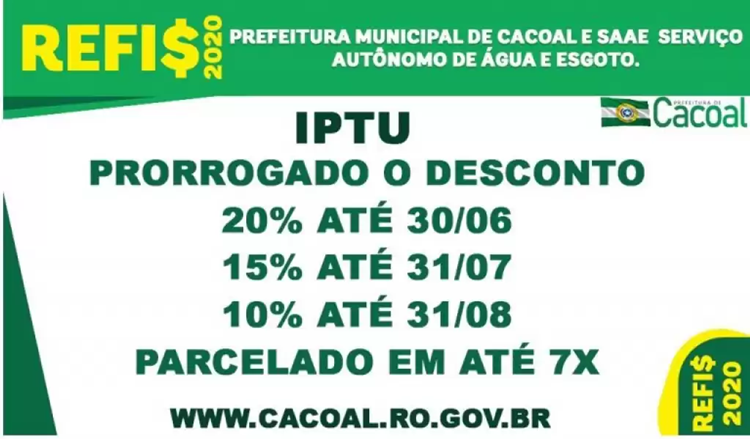 REFI$ 2020

PREFEITURA MUNICIPAL DE CACOAL E SAAE SERVIÇO AUTÔNOMO DE ÁGUA E ESGOTO.

PREFEITURA DE Cacoal

IPTU

PRORROGADO O DESCONTO

20% ATÉ 30/06

15% ATÉ 31/07

10% ATÉ 31/08

PARCELADO EM ATÉ 7X

WWW.CACOAL.RO.GOV.BR

REFI$ 2020